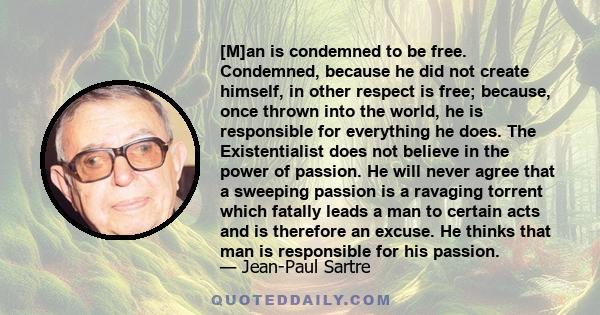 [M]an is condemned to be free. Condemned, because he did not create himself, in other respect is free; because, once thrown into the world, he is responsible for everything he does. The Existentialist does not believe in the power of passion. He will never agree that a sweeping passion is a ravaging torrent which fatally leads a man to certain acts and is therefore an excuse. He thinks that man is responsible for his passion.

— Jean-Paul Sartre

QUOTEDDAILY.COM